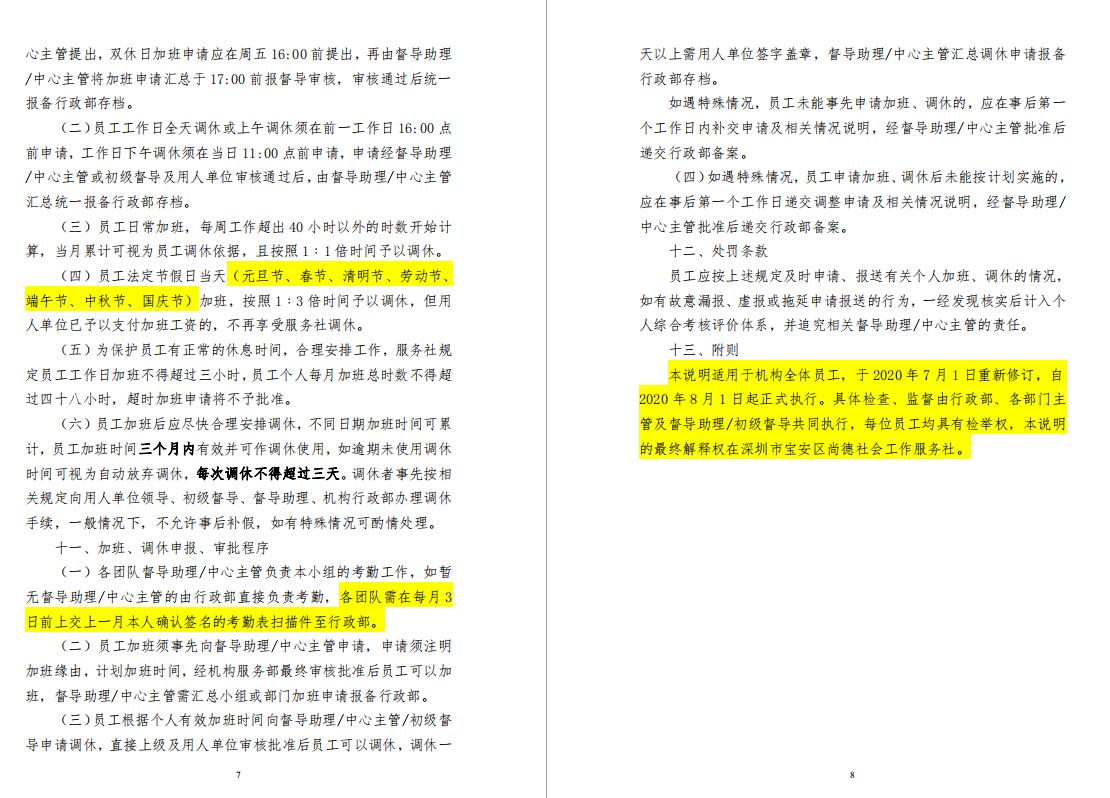 心主管提出，双休日加班申请应在周五16:00前提出，再由督导助理/中心主管将加班申请汇总于17:00前报督导审核，审核通过后统一报备行政部存档。

（二）员工工作日全天调休或上午调休须在前一工作日16:00点前申请，工作日下午调休须在当日11:00点前申请，申请经督导助理/中心主管或初级督导及用人单位审核通过后，由督导助理/中心主管汇总统一报备行政部存档。

（三）员工日常加班，每周工作超出40小时以外的时数开始计算，当月累计可视为员工调休依据，且按照1：1倍时间予以调休。

（四）员工法定节假日当天（元旦节、春节、清明节、劳动节、端午节、中秋节、国庆节）加班，按照1：3倍时间予以调休，但用人单位已予以支付加班工资的，不再享受服务社调休。

（五）为保护员工有正常的休息时间，合理安排工作，服务社规定员工工作日加班不得超过三小时，员工个人每月加班总时数不得超过四十八小时，超时加班申请将不予批准。

（六）员工加班后应尽快合理安排调休，不同日期加班时间可累计，员工加班时间三个月内有效并可作调休使用，如逾期未使用调休时间可视为自动放弃调休，每次调休不得超过三天。调休者事先按相关规定向用人单位领导、初级督导、督导助理、机构行政部办理调休手续，一般情况下，不允许事后补假，如有特殊情况可酌情处理。

十一、加班、调休申报、审批程序

（一）各团队督导助理/中心主管负责本小组的考勤工作，如暂无督导助理/中心主管的由行政部直接负责考勤，各团队需在每月3日前上交上一月本人确认签名的考勤表扫描件至行政部。

（二）员工加班须事先向督导助理/中心主管申请，申请须注明加班缘由，计划加班时间，经机构服务部最终审核批准后员工可以加班，督导助理/中心主管需汇总小组或部门加班申请报备行政部。

（三）员工根据个人有效加班时间向督导助理/中心主管/初级督导申请调休，直接上级及用人单位审核批准后员工可以调休，调休一

7

天以上需用人单位签字盖章，督导助理/中心主管汇总调休申请报备行政部存档。

如遇特殊情况，员工未能事先申请加班、调休的，应在事后第一个工作日内补交申请及相关情况说明，经督导助理/中心主管批准后递交行政部备案。

（四）如遇特殊情况，员工申请加班、调休后未能按计划实施的，应在事后第一个工作日递交调整申请及相关情况说明，经督导助理/中心主管批准后递交行政部备案。

十二、处罚条款

员工应按上述规定及时申请、报送有关个人加班、调休的情况，如有故意漏报、虚报或拖延申请报送的行为，一经发现核实后计入个人综合考核评价体系，并追究相关督导助理/中心主管的责任。

十三、附则

本说明适用于机构全体员工，于2020年7月1日重新修订，自2020年8月1日起正式执行。具体检查、监督由行政部、各部门主管及督导助理/初级督导共同执行，每位员工均具有检举权，本说明的最终解释权在深圳市宝安区尚德社会工作服务社。

8